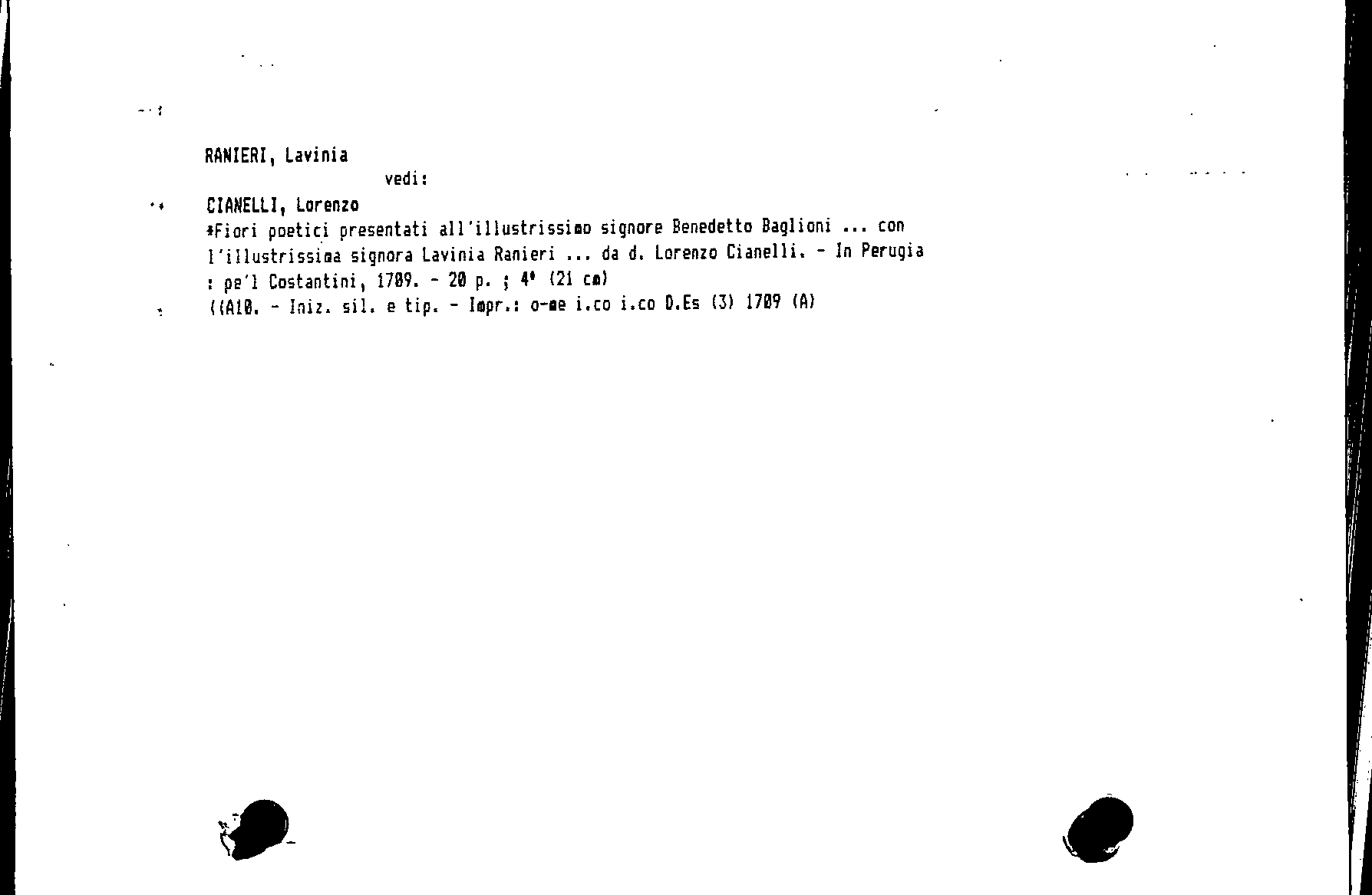 RANIERI, Lavinia

vedi:

CIANELLI, Lorenzo

*Fiori poetici presentati all'illustrissimo signore Benedetto Baglioni ... con l'illustrissima signora Lavinia Ranieri ... da d. Lorenzo Cianelli. - In Perugia : pe'l Costantini, 1709. - 20 p. ; 4° (21 cm)

((A10. - Iniz. sil. e tip. - Impr.: o-me i.co i.co D.Es (3) 1709 (A)